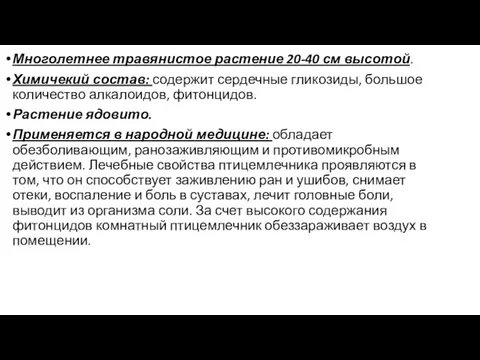 • Многолетнее травянистое растение 20-40 см высотой.

• Химичекий состав: содержит сердечные гликозиды, большое количество алкалоидов, фитонцидов.

• Растение ядовито.

• Применяется в народной медицине: обладает обезболивающим, ранозаживляющим и противомикробным действием. Лечебные свойства птицемлечника проявляются в том, что он способствует заживлению ран и ушибов, снимает отеки, воспаление и боль в суставах, лечит головные боли, выводит из организма соли. За счет высокого содержания фитонцидов комнатный птицемлечник обеззараживает воздух в помещении.